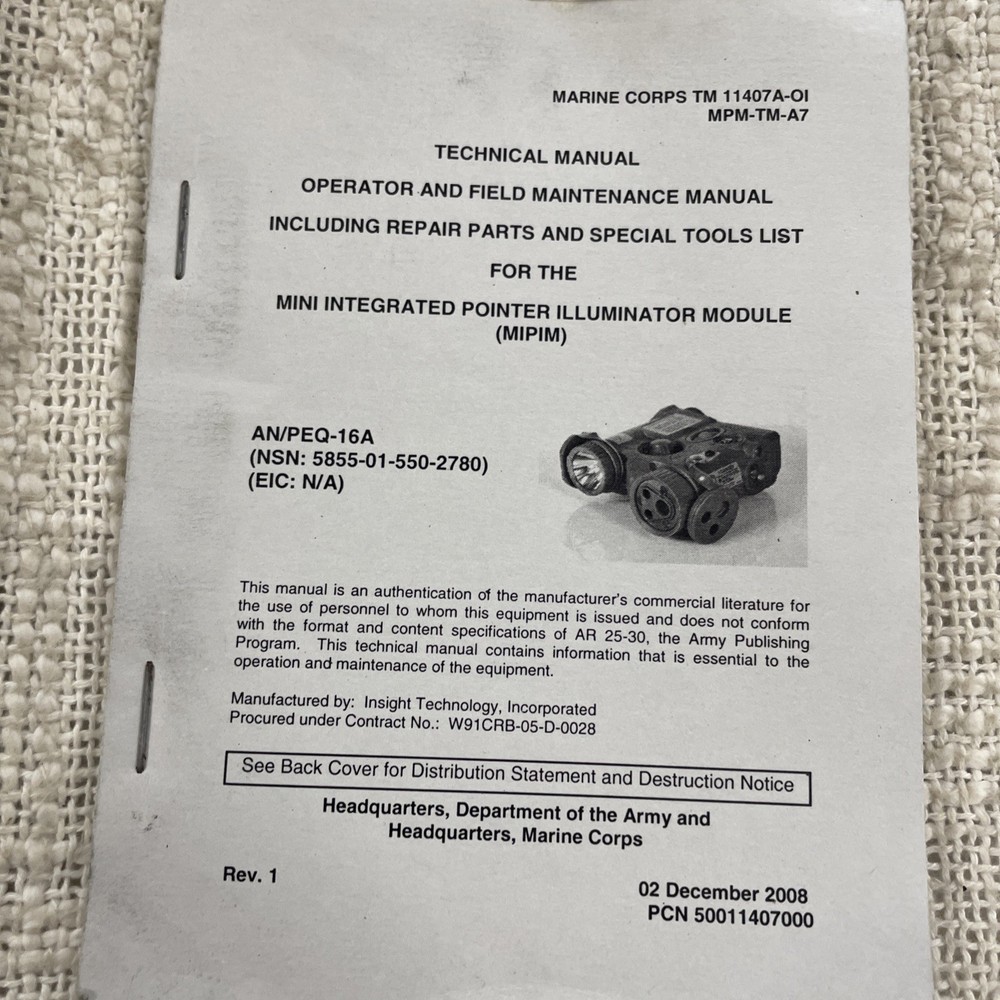 MARINE CORPS TM 11407A-OI
MPM-TM-A7

TECHNICAL MANUAL

OPERATOR AND FIELD MAINTENANCE MANUAL

INCLUDING REPAIR PARTS AND SPECIAL TOOLS LIST

FOR THE

MINI INTEGRATED POINTER ILLUMINATOR MODULE
(MIPIM)

AN/PEQ-16A
(NSN: 5855-01-550-2780)
(EIC: N/A)

This manual is an authentication of the manufacturer's commercial literature for the use of personnel to whom this equipment is issued and does not conform with the format and content specifications of AR 25-30, the Army Publishing Program. This technical manual contains information that is essential to the operation and maintenance of the equipment.

Manufactured by: Insight Technology, Incorporated
Procured under Contract No.: W91CRB-05-D-0028

See Back Cover for Distribution Statement and Destruction Notice

Headquarters, Department of the Army and
Headquarters, Marine Corps

Rev. 1

02 December 2008
PCN 50011407000